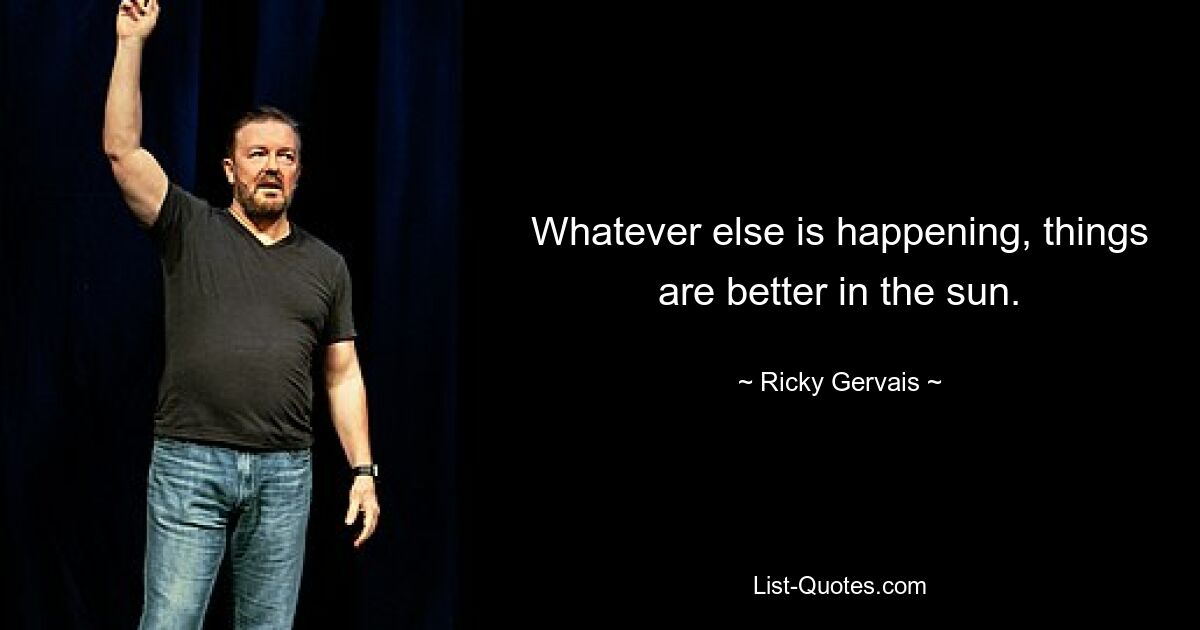 Whatever else is happening, things are better in the sun.

~ Ricky Gervais ~

List-Quotes.com